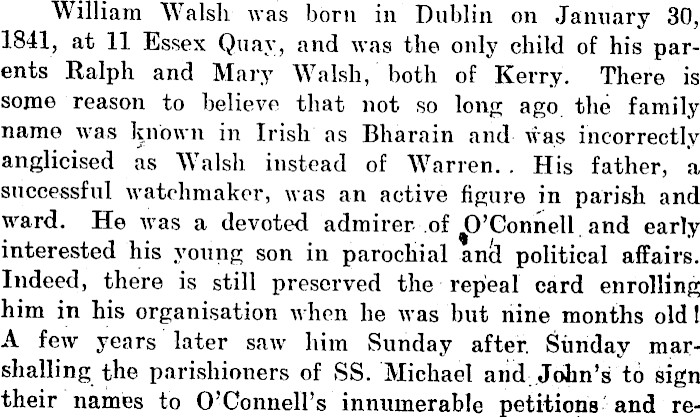 William Walsh was born in Dublin on January 30, 1841, at 11 Essex Quay, and was the only child of his parents Ralph and Mary Walsh, both of Kerry. There is some reason to believe that not so long ago the family name was known in Irish as Bharain and was incorrectly anglicised as Walsh instead of Warren.. His father, a successful watchmaker, was an active figure in parish and ward. He was a devoted admirer of O'Connell and early interested his young son in parochial and political affairs. Indeed, there is still preserved the repeal card enrolling him in his organisation when he was but nine months old! A few years later saw him Sunday after Sunday marshalling the parishioners of SS. Michael and John's to sign their names to O'Connell's innumerable petitions and re-